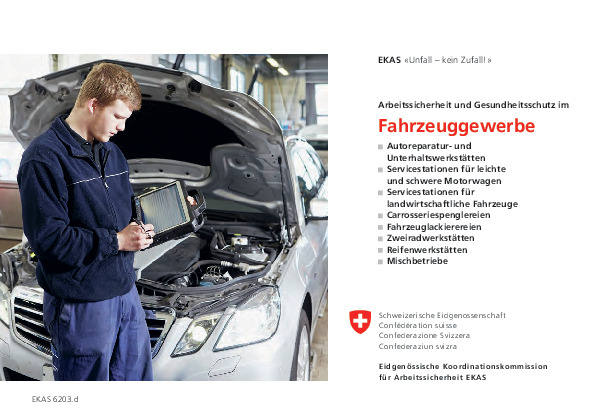 EKAS «Unfall – kein Zufall!»

Arbeitssicherheit und Gesundheitsschutz im

Fahrzeuggewerbe

■ Autoreparatur- und Unterhaltswerkstätten
■ Servicestationen für leichte und schwere Motorwagen
■ Servicestationen für landwirtschaftliche Fahrzeuge
■ Carrosseriespenglereien
■ Fahrzeuglackierereien
■ Zweiradwerkstätten
■ Reifenwerkstätten
■ Mischbetriebe

Schweizerische Eidgenossenschaft
Confédération suisse
Confederazione Svizzera
Confederaziun svizra

Eidgenössische Koordinationskommission für Arbeitssicherheit EKAS

EKAS 6203.d